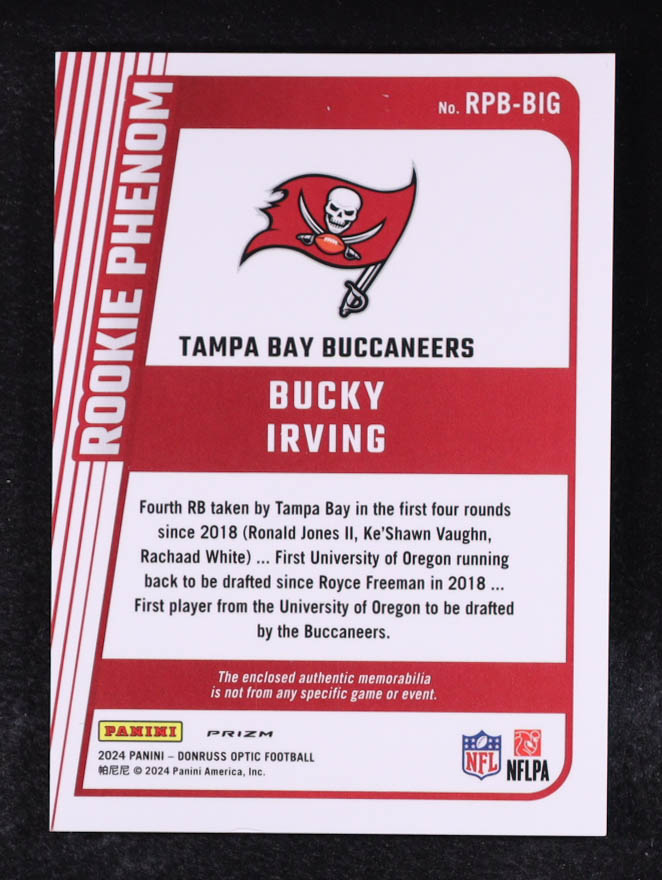 ROOKIE PHENOM

No. RPB-BIG

TAMPA BAY BUCCANEERS

BUCKY
IRVING

Fourth RB taken by Tampa Bay in the first four rounds since 2018 (Ronald Jones II, Ke'Shawn Vaughn, Rachaad White) ... First University of Oregon running back to be drafted since Royce Freeman in 2018 ... First player from the University of Oregon to be drafted by the Buccaneers.

The enclosed authentic memorabilia is not from any specific game or event.

PANINI

PRIZM

2024 PANINI – DONRUSS OPTIC FOOTBALL
帕尼尼 © 2024 Panini America, Inc.

NFL

NFLPA